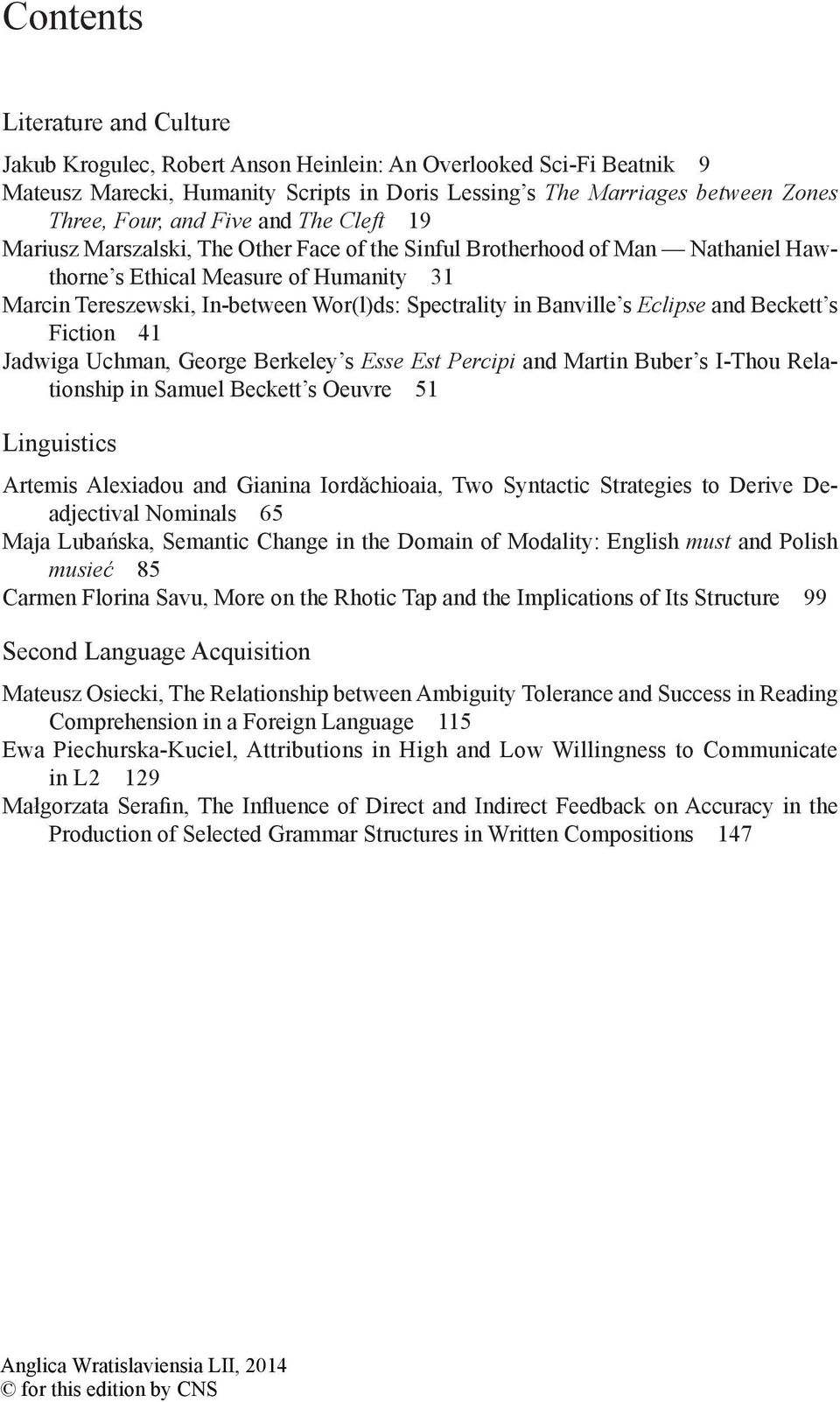 Contents

Literature and Culture

Jakub Krogulec, Robert Anson Heinlein: An Overlooked Sci-Fi Beatnik 9
Mateusz Marecki, Humanity Scripts in Doris Lessing's The Marriages between Zones Three, Four, and Five and The Cleft 19
Mariusz Marszalski, The Other Face of the Sinful Brotherhood of Man — Nathaniel Hawthorne's Ethical Measure of Humanity 31
Marcin Tereszewski, In-between Wor(l)ds: Spectrality in Banville's Eclipse and Beckett's Fiction 41
Jadwiga Uchman, George Berkeley's Esse Est Percipi and Martin Buber's I-Thou Relationship in Samuel Beckett's Oeuvre 51

Linguistics

Artemis Alexiadou and Gianina Iordăchioaia, Two Syntactic Strategies to Derive Deadjectival Nominals 65
Maja Lubańska, Semantic Change in the Domain of Modality: English must and Polish musieć 85
Carmen Florina Savu, More on the Rhotic Tap and the Implications of Its Structure 99

Second Language Acquisition

Mateusz Osiecki, The Relationship between Ambiguity Tolerance and Success in Reading Comprehension in a Foreign Language 115
Ewa Piechurska-Kuciel, Attributions in High and Low Willingness to Communicate in L2 129
Małgorzata Serafin, The Influence of Direct and Indirect Feedback on Accuracy in the Production of Selected Grammar Structures in Written Compositions 147

Anglica Wratislaviensia LII, 2014
© for this edition by CNS